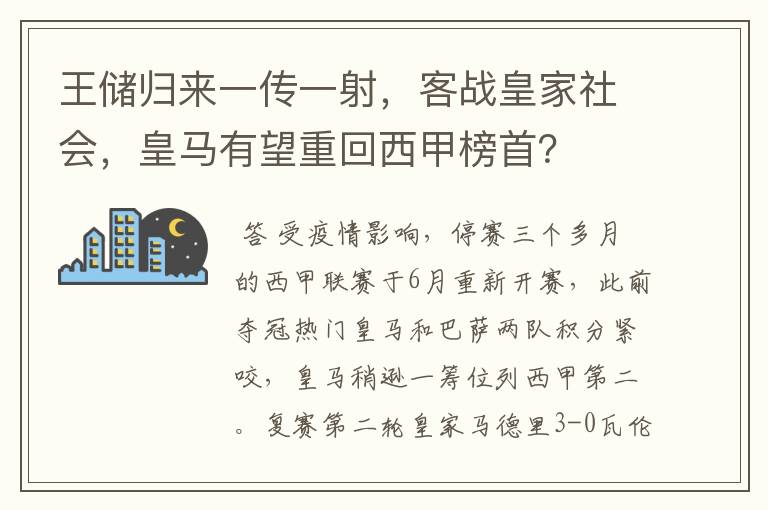 王储归来一传一射，客战皇家社会，皇马有望重回西甲榜首？

答 受疫情影响，停赛三个多月的西甲联赛于6月重新开赛，此前夺冠热门皇马和巴萨两队积分紧咬，皇马稍逊一筹位列西甲第二。复赛第二轮皇家马德里3-0瓦伦